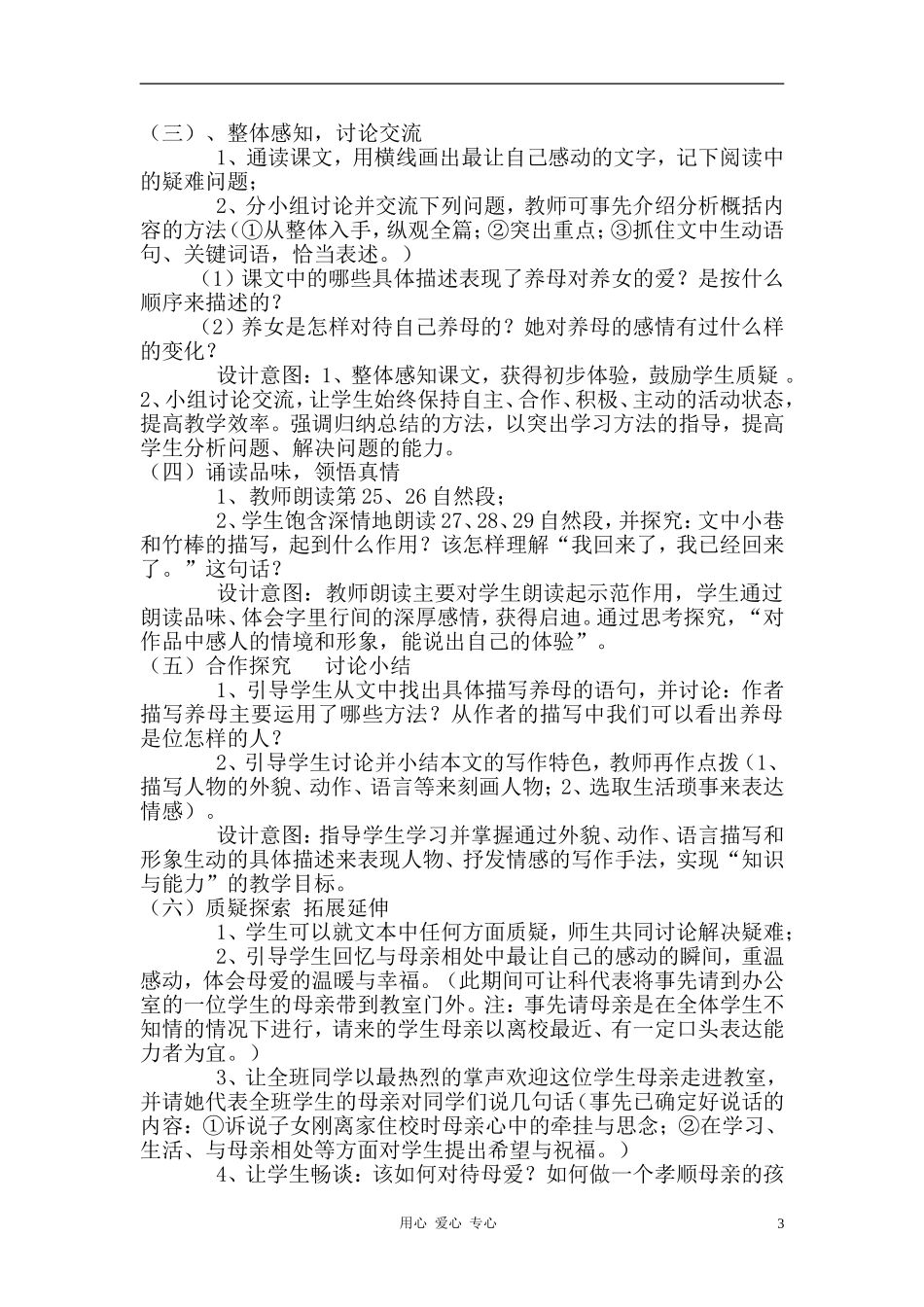 （三）、整体感知，讨论交流

1、通读课文，用横线画出最让自己感动的文字，记下阅读中的疑难问题；

2、分小组讨论并交流下列问题，教师可事先介绍分析概括内容的方法（①从整体入手，纵观全篇；②突出重点；③抓住文中生动语句、关键词语，恰当表述。）

（1）课文中的哪些具体描述表现了养母对养女的爱？是按什么顺序来描述的？

（2）养女是怎样对待自己养母的？她对养母的感情有过什么样的变化？

设计意图：1、整体感知课文，获得初步体验，鼓励学生质疑。2、小组讨论交流，让学生始终保持自主、合作、积极、主动的活动状态，提高教学效率。强调归纳总结的方法，以突出学习方法的指导，提高学生分析问题、解决问题的能力。

（四）诵读品味，领悟真情

1、教师朗读第25、26自然段；

2、学生饱含深情地朗读27、28、29自然段，并探究：文中小巷和竹棒的描写，起到什么作用？该怎样理解“我回来了，我已经回来了。”这句话？

设计意图：教师朗读主要对学生朗读起示范作用，学生通过朗读品味、体会字里行间的深厚感情，获得启迪。通过思考探究，“对作品中感人的情境和形象，能说出自己的体验”。

（五）合作探究 讨论小结

1、引导学生从文中找出具体描写养母的语句，并讨论：作者描写养母主要运用了哪些方法？从作者的描写中我们可以看出养母是位怎样的人？

2、引导学生讨论并小结本文的写作特色，教师再作点拨（1、描写人物的外貌、动作、语言等来刻画人物；2、选取生活琐事来表达情感）。

设计意图：指导学生学习并掌握通过外貌、动作、语言描写和形象生动的具体描述来表现人物、抒发情感的写作手法，实现“知识与能力”的教学目标。

（六）质疑探索 拓展延伸

1、学生可以就文本中任何方面质疑，师生共同讨论解决疑难；

2、引导学生回忆与母亲相处中最让自己的感动的瞬间，重温感动，体会母爱的温暖与幸福。（此期间可让科代表将事先请到办公室的一位学生的母亲带到教室门外。注：事先请母亲是在全体学生不知情的情况下进行，请来的学生母亲以离校最近、有一定口头表达能力者为宜。）

3、让全班同学以最热烈的掌声欢迎这位学生母亲走进教室，并请她代表全班学生的母亲对同学们说几句话（事先已确定好说话的内容：①诉说子女刚离家住校时母亲心中的牵挂与思念；②在学习、生活、与母亲相处等方面对学生提出希望与祝福。）

4、让学生畅谈：该如何对待母爱？如何做一个孝顺母亲的孩

用心 爱心 专心 3